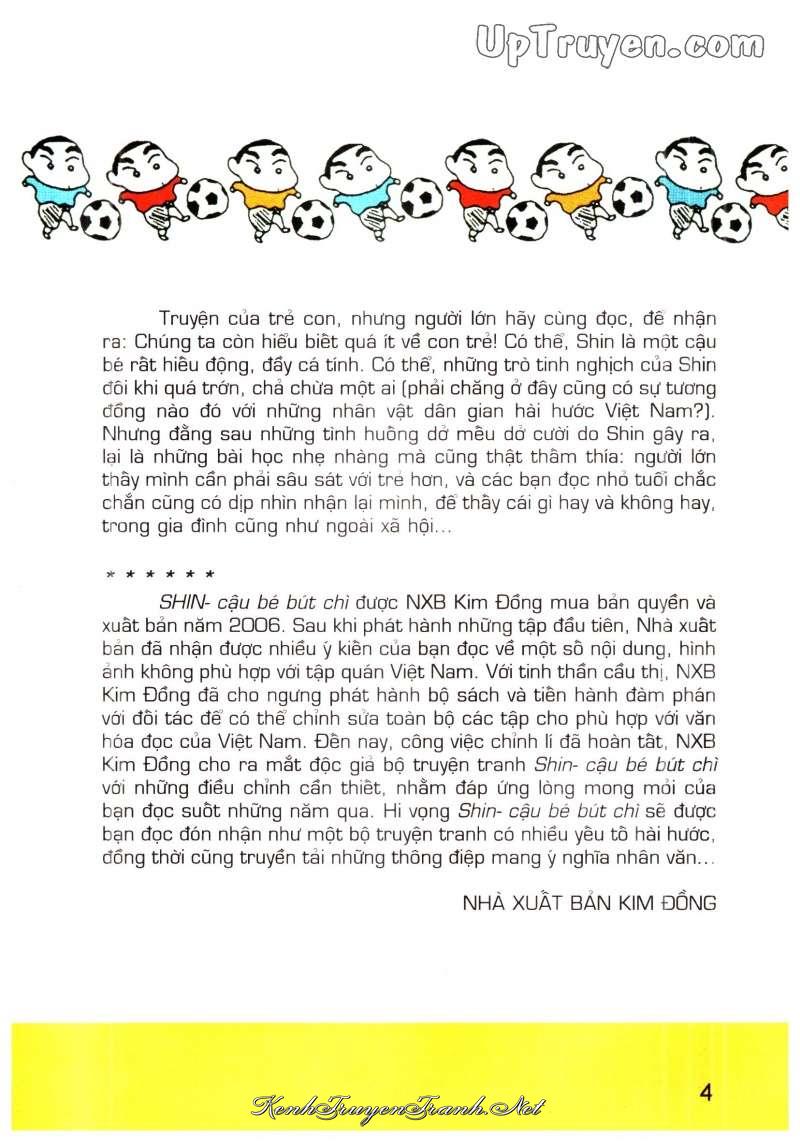 UpTruyen.com

Truyện của trẻ con, nhưng người lớn hãy cùng đọc, để nhận ra: Chúng ta còn hiểu biết quá ít về con trẻ! Có thể, Shin là một cậu bé rất hiếu động, đầy cá tính. Có thể, những trò tinh nghịch của Shin đôi khi quá trớn, chả chừa một ai (phải chăng ở đây cũng có sự tương đồng nào đó với những nhân vật dân gian hài hước Việt Nam?). Nhưng đằng sau những tình huống dở mếu dở cười do Shin gây ra, lại là những bài học nhẹ nhàng mà cũng thật thấm thía: người lớn thấy mình cần phải sâu sát với trẻ hơn, và các bạn đọc nhỏ tuổi chắc chắn cũng có dịp nhìn nhận lại mình, để thấy cái gì hay và không hay, trong gia đình cũng như ngoài xã hội...

* * * * * *

SHIN- cậu bé bút chì được NXB Kim Đồng mua bản quyền và xuất bản năm 2006. Sau khi phát hành những tập đầu tiên, Nhà xuất bản đã nhận được nhiều ý kiến của bạn đọc về một số nội dung, hình ảnh không phù hợp với tập quán Việt Nam. Với tinh thần cầu thị, NXB Kim Đồng đã cho ngưng phát hành bộ sách và tiến hành đàm phán với đối tác để có thể chỉnh sửa toàn bộ các tập cho phù hợp với văn hóa đọc của Việt Nam. Đến nay, công việc chỉnh lí đã hoàn tất, NXB Kim Đồng cho ra mắt độc giả bộ truyện tranh Shin- cậu bé bút chì với những điều chỉnh cần thiết, nhằm đáp ứng lòng mong mỏi của bạn đọc suốt những năm qua. Hi vọng Shin- cậu bé bút chì sẽ được bạn đọc đón nhận như một bộ truyện tranh có nhiều yếu tố hài hước, đồng thời cũng truyền tải những thông điệp mang ý nghĩa nhân văn...

NHÀ XUẤT BẢN KIM ĐỒNG

KenhTruyenTranh.Net

4